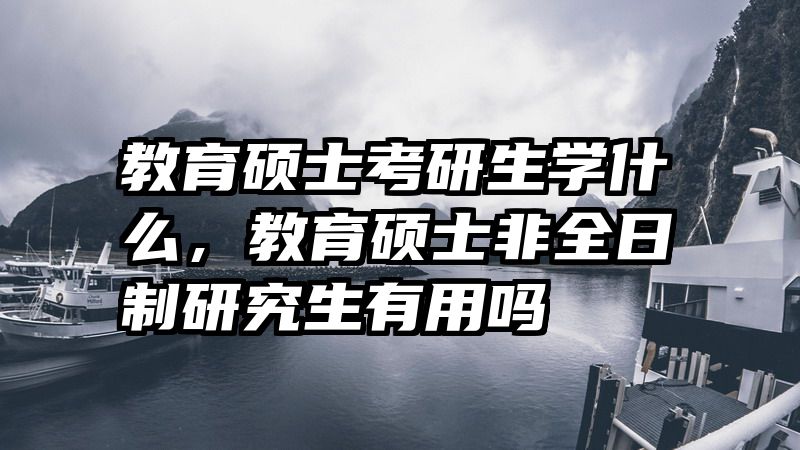 教育硕士考研生学什么，教育硕士非全日制研究生有用吗